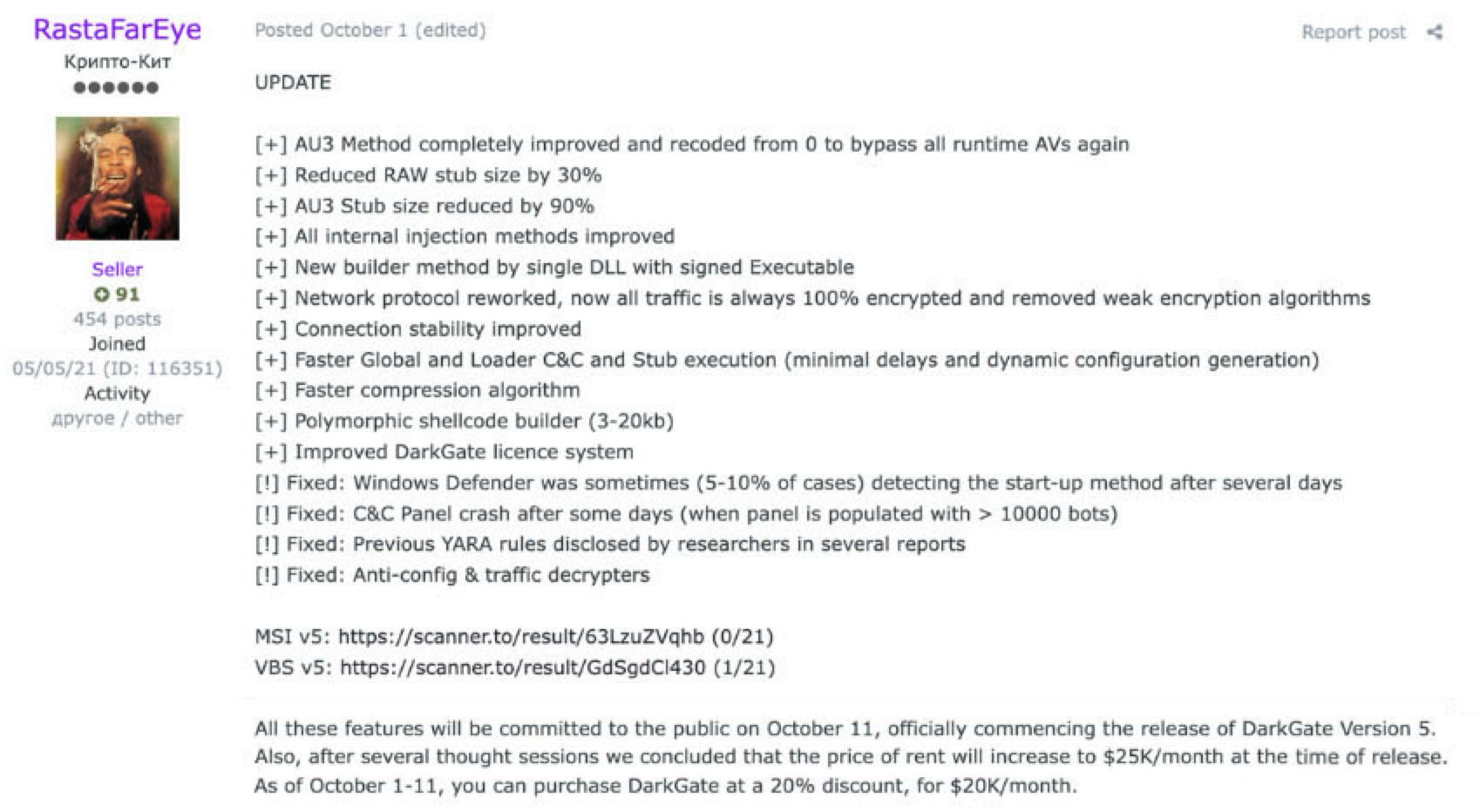 RastaFarEye
Крипто-Кит

Seller
91
454 posts
Joined
05/05/21 (ID: 116351)
Activity
другое / other

Posted October 1 (edited)

Report post

UPDATE

[+] AU3 Method completely improved and recoded from 0 to bypass all runtime AVs again
[+] Reduced RAW stub size by 30%
[+] AU3 Stub size reduced by 90%
[+] All internal injection methods improved
[+] New builder method by single DLL with signed Executable
[+] Network protocol reworked, now all traffic is always 100% encrypted and removed weak encryption algorithms
[+] Connection stability improved
[+] Faster Global and Loader C&C and Stub execution (minimal delays and dynamic configuration generation)
[+] Faster compression algorithm
[+] Polymorphic shellcode builder (3-20kb)
[+] Improved DarkGate licence system
[!] Fixed: Windows Defender was sometimes (5-10% of cases) detecting the start-up method after several days
[!] Fixed: C&C Panel crash after some days (when panel is populated with > 10000 bots)
[!] Fixed: Previous YARA rules disclosed by researchers in several reports
[!] Fixed: Anti-config & traffic decrypters

MSI v5: https://scanner.to/result/63LzuZVqhb (0/21)
VBS v5: https://scanner.to/result/GdSgdCl430 (1/21)

All these features will be committed to the public on October 11, officially commencing the release of DarkGate Version 5. Also, after several thought sessions we concluded that the price of rent will increase to $25K/month at the time of release. As of October 1-11, you can purchase DarkGate at a 20% discount, for $20K/month.